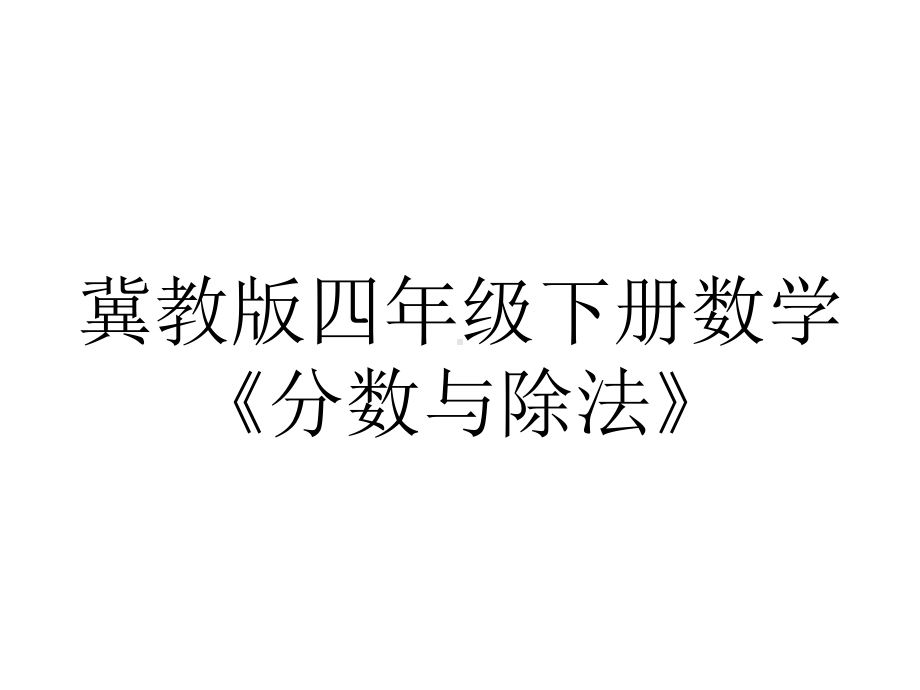 冀教版四年级下册数学《分数与除法》